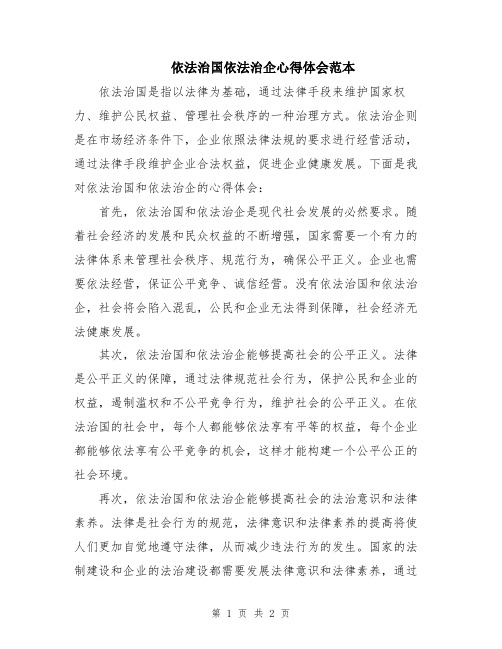 依法治国依法治企心得体会范本

依法治国是指以法律为基础，通过法律手段来维护国家权力、维护公民权益、管理社会秩序的一种治理方式。依法治企则是在市场经济条件下，企业依照法律法规的要求进行经营活动，通过法律手段维护企业合法权益，促进企业健康发展。下面是我对依法治国和依法治企的心得体会：

首先，依法治国和依法治企是现代社会发展的必然要求。随着社会经济的发展和民众权益的不断增强，国家需要一个有力的法律体系来管理社会秩序、规范行为，确保公平正义。企业也需要依法经营，保证公平竞争、诚信经营。没有依法治国和依法治企，社会将会陷入混乱，公民和企业无法得到保障，社会经济无法健康发展。

其次，依法治国和依法治企能够提高社会的公平正义。法律是公平正义的保障，通过法律规范社会行为，保护公民和企业的权益，遏制滥权和不公平竞争行为，维护社会的公平正义。在依法治国的社会中，每个人都能够依法享有平等的权益，每个企业都能够依法享有公平竞争的机会，这样才能构建一个公平公正的社会环境。

再次，依法治国和依法治企能够提高社会的法治意识和法律素养。法律是社会行为的规范，法律意识和法律素养的提高将使人们更加自觉地遵守法律，从而减少违法行为的发生。国家的法制建设和企业的法治建设都需要发展法律意识和法律素养，通过

第 1 页 共 2 页